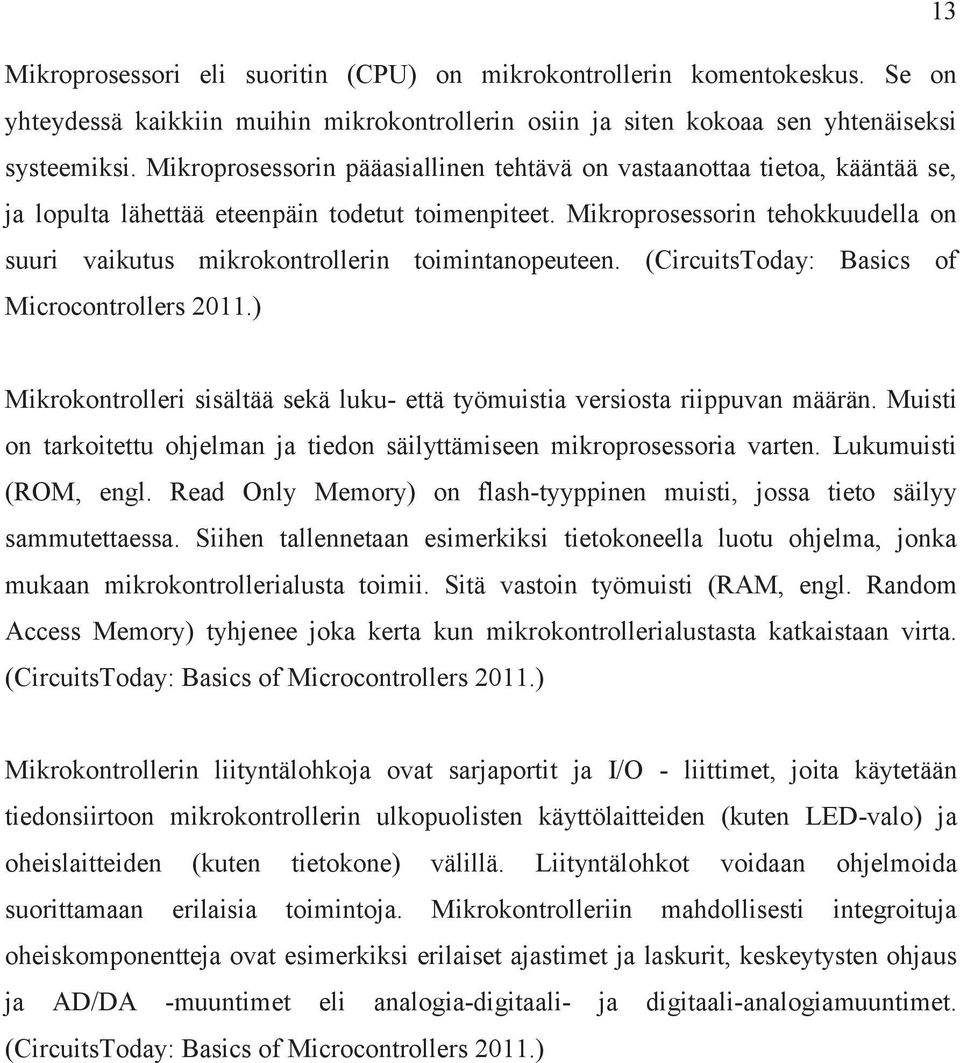 13

Mikroprosessori eli suoritin (CPU) on mikrokontrollerin komentokeskus. Se on yhteydessä kaikkiin muihin mikrokontrollerin osiin ja siten kokoaa sen yhtenäiseksi systeemiksi. Mikroprosessorin pääasiallinen tehtävä on vastaanottaa tietoa, kääntää se, ja lopulta lähettää eteenpäin todetut toimenpiteet. Mikroprosessorin tehokkuudella on suuri vaikutus mikrokontrollerin toimintanopeuteen. (CircuitsToday: Basics of Microcontrollers 2011.)

Mikrokontrolleri sisältää sekä luku- että työmuistia versiosta riippuvan määrän. Muisti on tarkoitettu ohjelman ja tiedon säilyttämiseen mikroprosessoria varten. Lukumuisti (ROM, engl. Read Only Memory) on flash-tyyppinen muisti, jossa tieto säilyy sammutettaessa. Siihen tallennetaan esimerkiksi tietokoneella luotu ohjelma, jonka mukaan mikrokontrollerialusta toimii. Sitä vastoin työmuisti (RAM, engl. Random Access Memory) tyhjenee joka kerta kun mikrokontrollerialustasta katkaistaan virta. (CircuitsToday: Basics of Microcontrollers 2011.)

Mikrokontrollerin liityntälohkoja ovat sarjaportit ja I/O - liittimet, joita käytetään tiedonsiirtoon mikrokontrollerin ulkopuolisten käyttölaitteiden (kuten LED-valo) ja oheislaitteiden (kuten tietokone) välillä. Liityntälohkot voidaan ohjelmoida suorittamaan erilaisia toimintoja. Mikrokontrolleriin mahdollisesti integroituja oheiskomponentteja ovat esimerkiksi erilaiset ajastimet ja laskurit, keskeytysten ohjaus ja AD/DA -muuntimet eli analogia-digitaali- ja digitaali-analogiamuuntimet. (CircuitsToday: Basics of Microcontrollers 2011.)